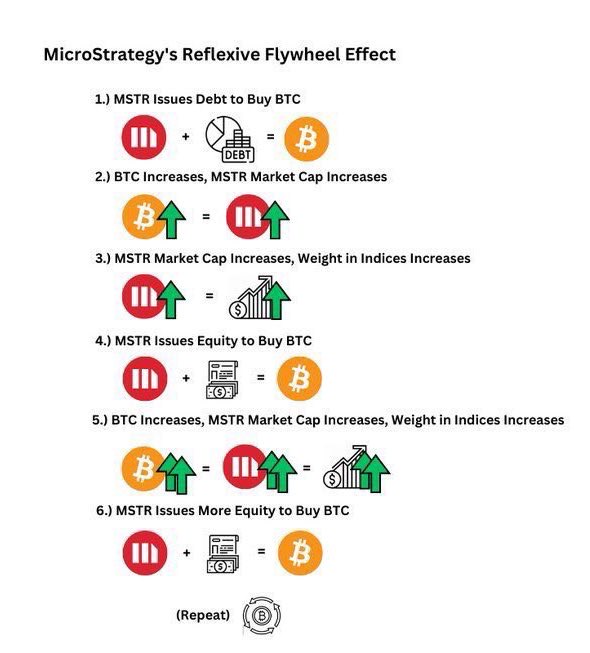 MicroStrategy's Reflexive Flywheel Effect

1.) MSTR Issues Debt to Buy BTC

+ DEBT =

2.) BTC Increases, MSTR Market Cap Increases

=

3.) MSTR Market Cap Increases, Weight in Indices Increases

=

4.) MSTR Issues Equity to Buy BTC

+ =

5.) BTC Increases, MSTR Market Cap Increases, Weight in Indices Increases

= =

6.) MSTR Issues More Equity to Buy BTC

+ =

(Repeat)